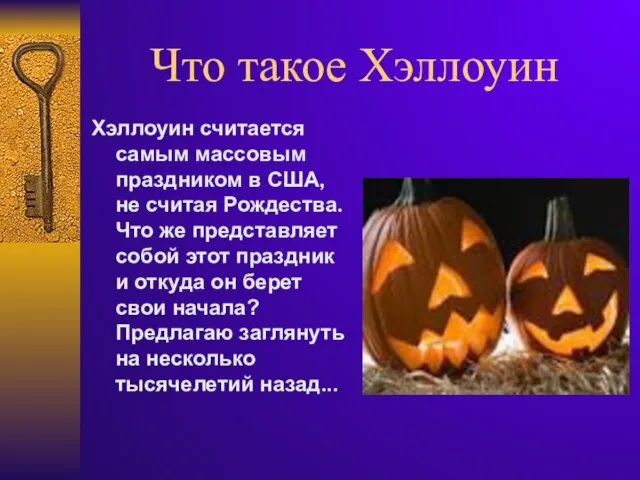 Что такое Хэллоуин

Хэллоуин считается самым массовым праздником в США, не считая Рождества. Что же представляет собой этот праздник и откуда он берет свои начала? Предлагаю заглянуть на несколько тысячелетий назад...